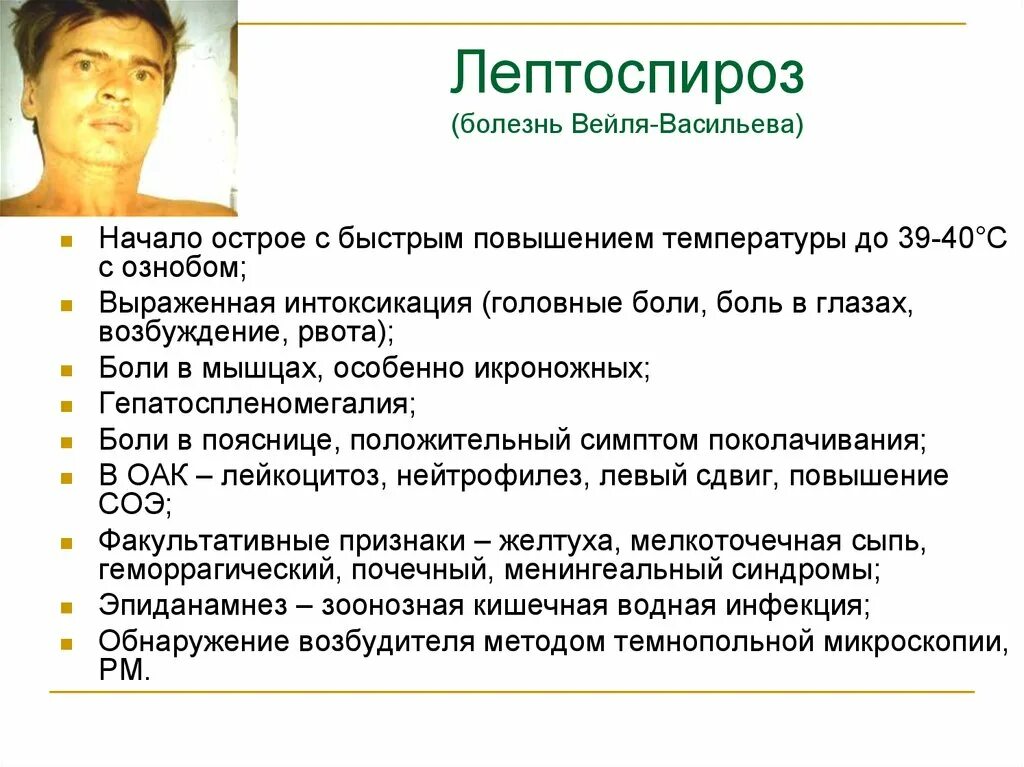 Лептоспироз
(болезнь Вейля-Васильева)

- Начало острое с быстрым повышением температуры до 39-40°С с ознобом;
- Выраженная интоксикация (головные боли, боль в глазах, возбуждение, рвота);
- Боли в мышцах, особенно икроножных;
- Гепатоспленомегалия;
- Боли в пояснице, положительный симптом поколачивания;
- В ОАК – лейкоцитоз, нейтрофилез, левый сдвиг, повышение СОЭ;
- Факультативные признаки – желтуха, мелкоточечная сыпь, геморрагический, почечный, менингеальный синдромы;
- Эпиданамнез – зоонозная кишечная водная инфекция;
- Обнаружение возбудителя методом темнопольной микроскопии, РМ.